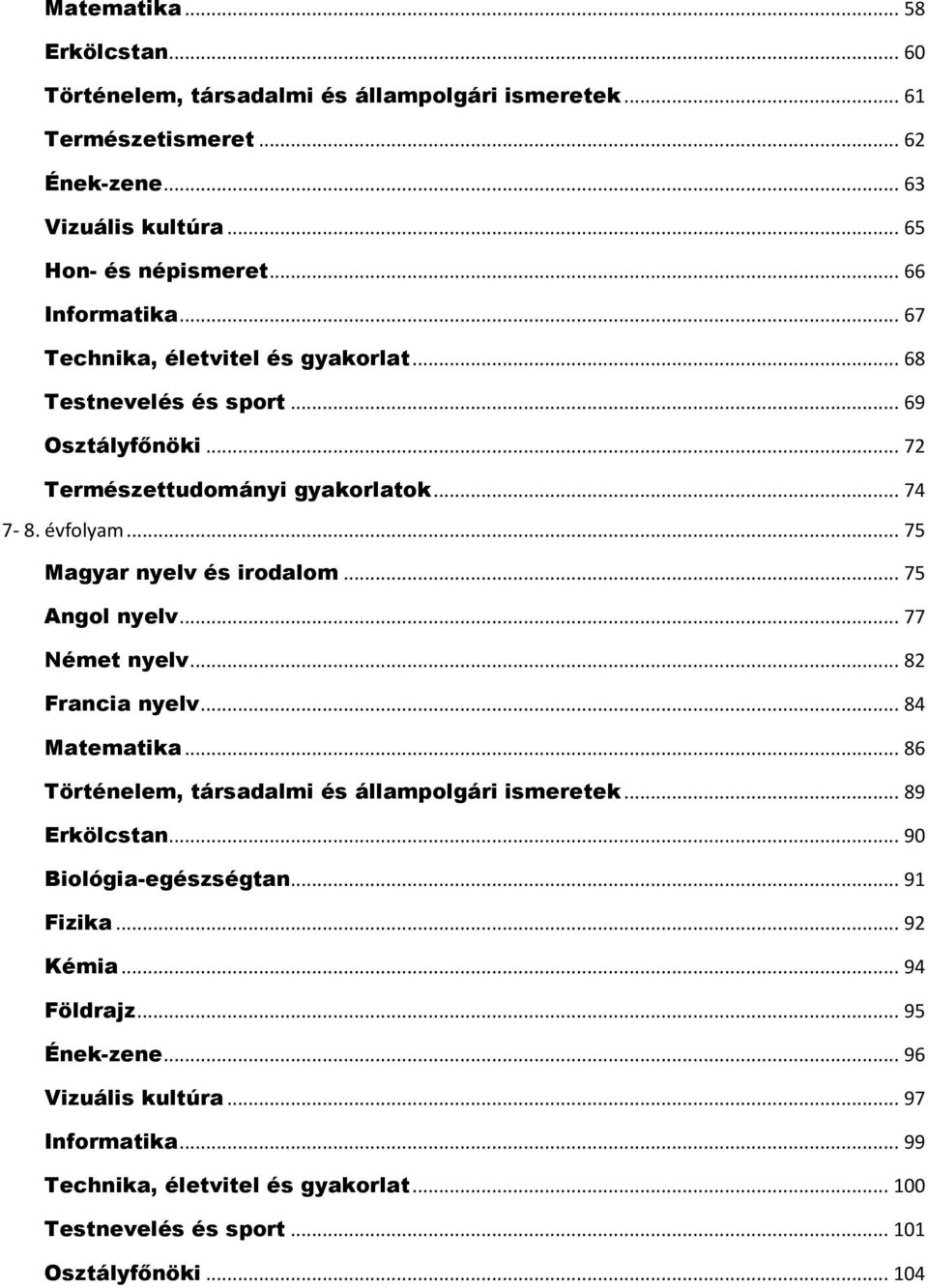 Matematika ... 58
Erkölcstan ... 60
Történelem, társadalmi és állampolgári ismeretek ... 61
Természetismeret ... 62
Ének-zene ... 63
Vizuális kultúra ... 65
Hon- és népismeret ... 66
Informatika ... 67
Technika, életvitel és gyakorlat ... 68
Testnevelés és sport ... 69
Osztályfőnöki ... 72
Természettudományi gyakorlatok ... 74
7- 8. évfolyam ... 75
Magyar nyelv és irodalom ... 75
Angol nyelv ... 77
Német nyelv ... 82
Francia nyelv ... 84
Matematika ... 86
Történelem, társadalmi és állampolgári ismeretek ... 89
Erkölcstan ... 90
Biológia-egészségtan ... 91
Fizika ... 92
Kémia ... 94
Földrajz ... 95
Ének-zene ... 96
Vizuális kultúra ... 97
Informatika ... 99
Technika, életvitel és gyakorlat ... 100
Testnevelés és sport ... 101
Osztályfőnöki ... 104